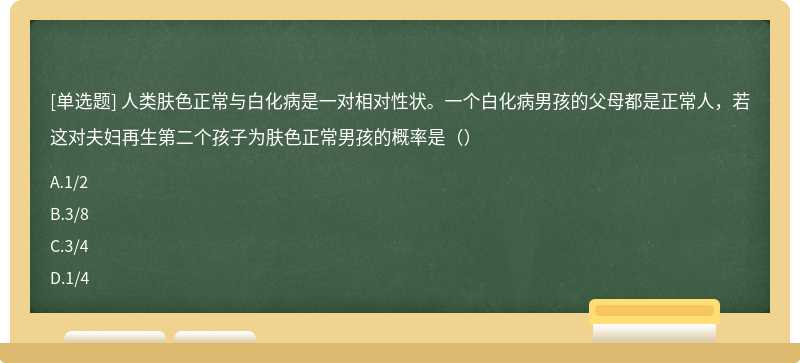 [单选题] 人类肤色正常与白化病是一对相对性状。一个白化病男孩的父母都是正常人，若这对夫妇再生第二个孩子为肤色正常男孩的概率是（）

A.1/2

B.3/8

C.3/4

D.1/4